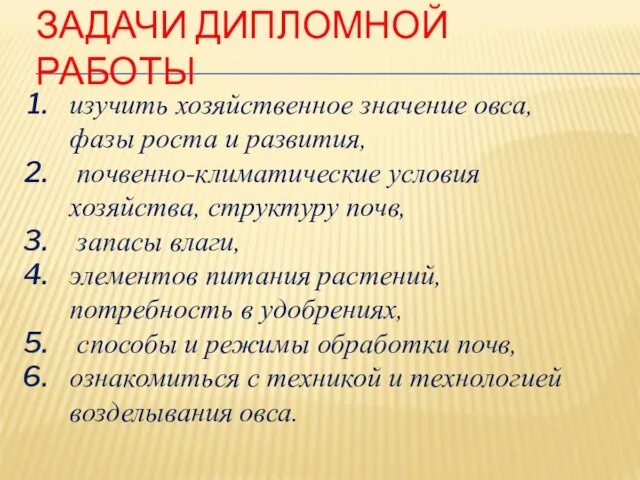 ЗАДАЧИ ДИПЛОМНОЙ РАБОТЫ

1. изучить хозяйственное значение овса, фазы роста и развития,
2. почвенно-климатические условия хозяйства, структуру почв,
3. запасы влаги,
4. элементов питания растений, потребность в удобрениях,
5. способы и режимы обработки почв,
6. ознакомиться с техникой и технологией возделывания овса.